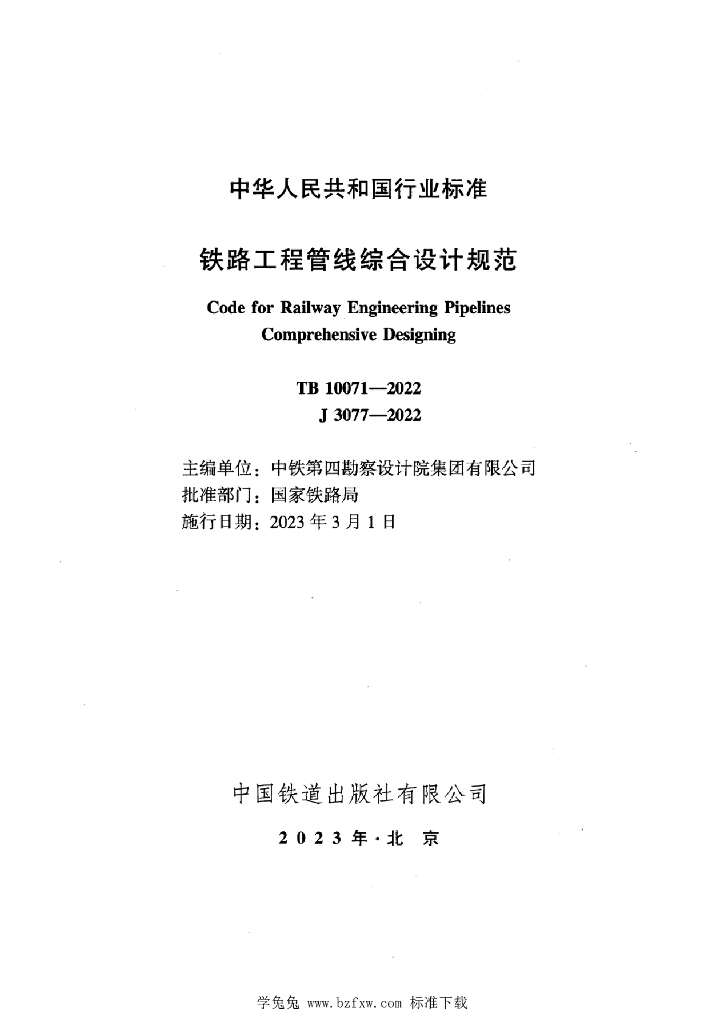 中华人民共和国行业标准

铁路工程管线综合设计规范

Code for Railway Engineering Pipelines Comprehensive Designing

TB 10071—2022
J 3077—2022

主编单位：中铁第四勘察设计院集团有限公司
批准部门：国家铁路局
施行日期：2023 年 3 月 1 日

中国铁道出版社有限公司

2 0 2 3 年 · 北 京

学兔兔 www.bzfxw.com 标准下载